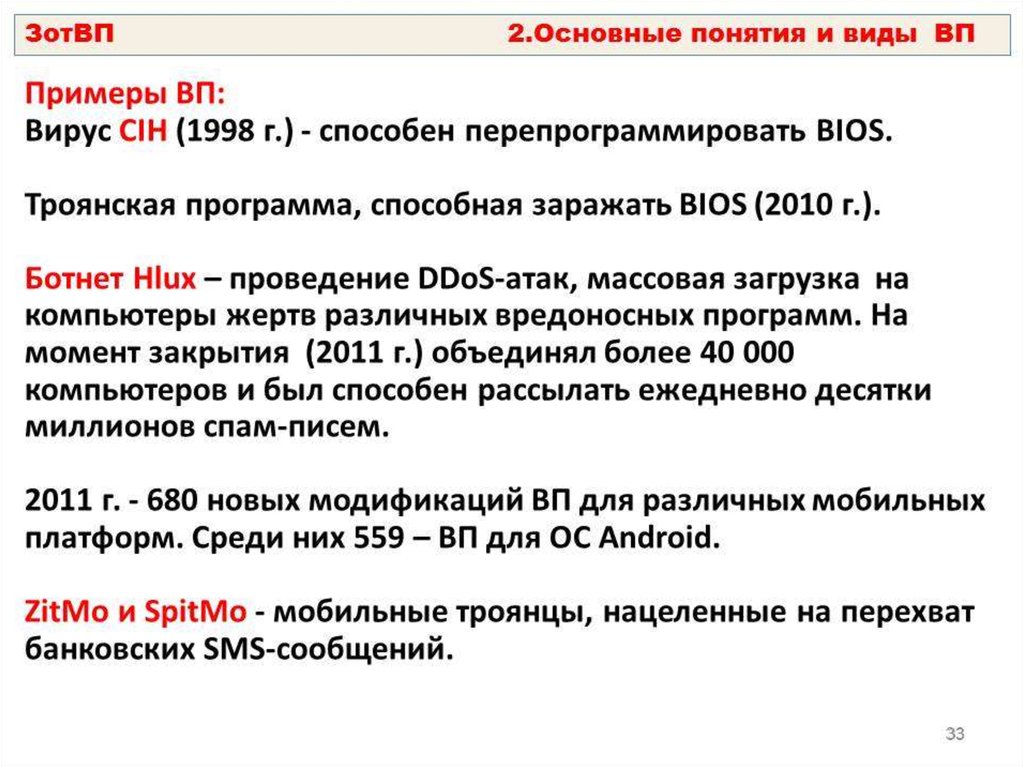 ЗотВП 2.Основные понятия и виды ВП

Примеры ВП:
Вирус CIH (1998 г.) - способен перепрограммировать BIOS.

Троянская программа, способная заражать BIOS (2010 г.).

Ботнет Hlux – проведение DDoS-атак, массовая загрузка на компьютеры жертв различных вредоносных программ. На момент закрытия (2011 г.) объединял более 40 000 компьютеров и был способен рассылать ежедневно десятки миллионов спам-писем.

2011 г. - 680 новых модификаций ВП для различных мобильных платформ. Среди них 559 – ВП для ОС Android.

ZitMo и SpitMo - мобильные троянцы, нацеленные на перехват банковских SMS-сообщений.

33